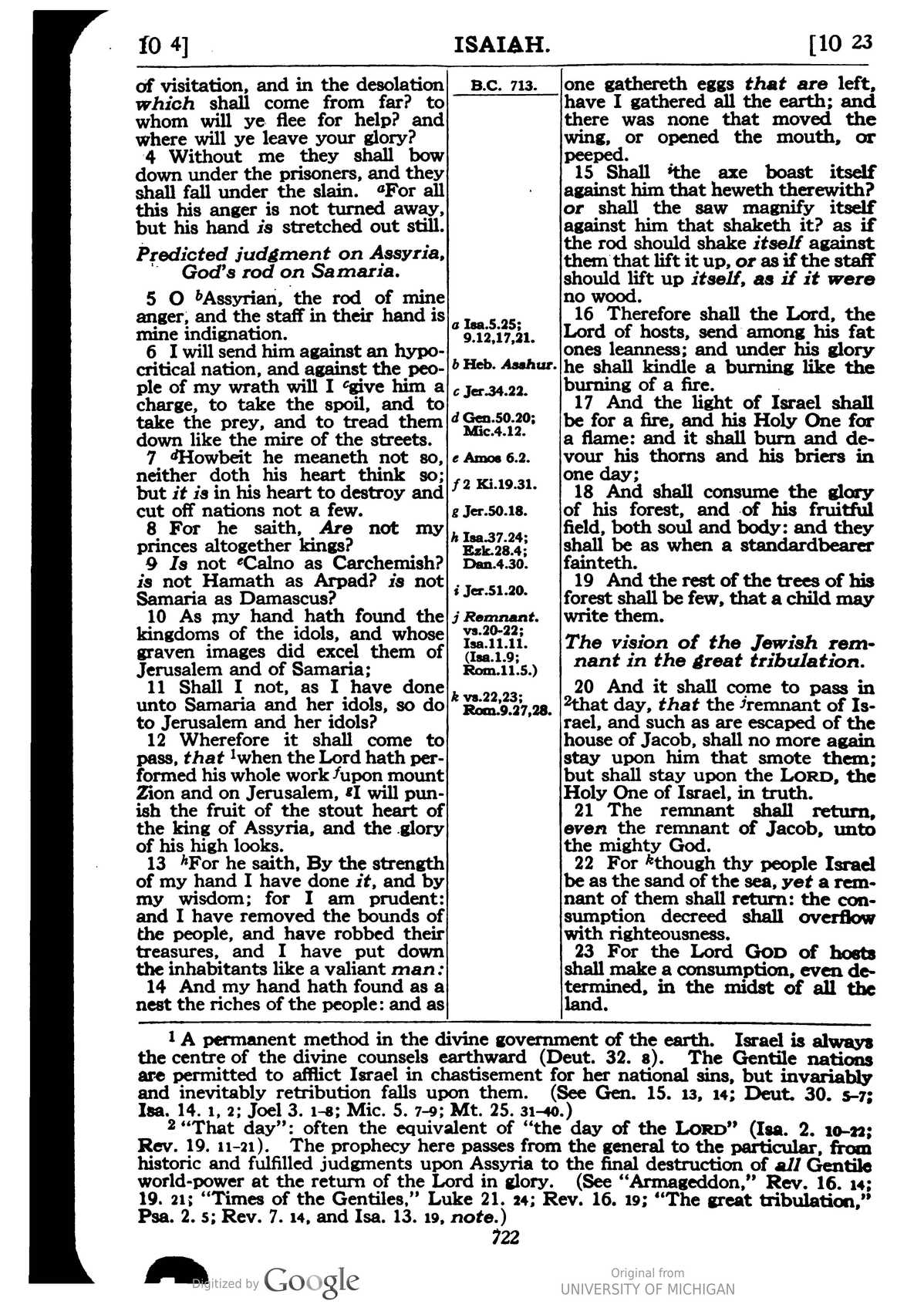 10 4] ISAIAH. [10 23

of visitation, and in the desolation which shall come from far? to whom will ye flee for help? and where will ye leave your glory?

4 Without me they shall bow down under the prisoners, and they shall fall under the slain. $^{a}$For all this his anger is not turned away, but his hand is stretched out still.

Predicted judgment on Assyria, God's rod on Samaria.

5 O $^{b}$Assyrian, the rod of mine anger, and the staff in their hand is mine indignation.

6 I will send him against an hypocritical nation, and against the people of my wrath will I $^{c}$give him a charge, to take the spoil, and to take the prey, and to tread them down like the mire of the streets.

7 $^{d}$Howbeit he meaneth not so, neither doth his heart think so; but it is in his heart to destroy and cut off nations not a few.

8 For he saith, Are not my princes altogether kings?

9 Is not $^{e}$Calno as Carchemish? is not Hamath as Arpad? is not Samaria as Damascus?

10 As my hand hath found the kingdoms of the idols, and whose graven images did excel them of Jerusalem and of Samaria;

11 Shall I not, as I have done unto Samaria and her idols, so do to Jerusalem and her idols?

12 Wherefore it shall come to pass, that $^{1}$when the Lord hath performed his whole work $^{f}$upon mount Zion and on Jerusalem, $^{g}$I will punish the fruit of the stout heart of the king of Assyria, and the glory of his high looks.

13 $^{h}$For he saith, By the strength of my hand I have done it, and by my wisdom; for I am prudent: and I have removed the bounds of the people, and have robbed their treasures, and I have put down the inhabitants like a valiant man:

14 And my hand hath found as a nest the riches of the people: and as

B.C. 713.

a Isa.5.25; 9.12,17,21.

b Heb. Asshur.

c Jer.34.22.

d Gen.50.20; Mic.4.12.

e Amos 6.2.

f 2 Ki.19.31.

g Jer.50.18.

h Isa.37.24; Ezk.28.4; Dan.4.30.

i Jer.51.20.

j Remnant. vs.20-22; Isa.11.11. (Isa.1.9; Rom.11.5.)

k vs.22,23; Rom.9.27,28.

one gathereth eggs that are left, have I gathered all the earth; and there was none that moved the wing, or opened the mouth, or peeped.

15 Shall $^{i}$the axe boast itself against him that heweth therewith? or shall the saw magnify itself against him that shaketh it? as if the rod should shake itself against them that lift it up, or as if the staff should lift up itself, as if it were no wood.

16 Therefore shall the Lord, the Lord of hosts, send among his fat ones leanness; and under his glory he shall kindle a burning like the burning of a fire.

17 And the light of Israel shall be for a fire, and his Holy One for a flame: and it shall burn and devour his thorns and his briers in one day;

18 And shall consume the glory of his forest, and of his fruitful field, both soul and body: and they shall be as when a standardbearer fainteth.

19 And the rest of the trees of his forest shall be few, that a child may write them.

The vision of the Jewish remnant in the great tribulation.

20 And it shall come to pass in $^{2}$that day, that the $^{j}$remnant of Israel, and such as are escaped of the house of Jacob, shall no more again stay upon him that smote them; but shall stay upon the LORD, the Holy One of Israel, in truth.

21 The remnant shall return, even the remnant of Jacob, unto the mighty God.

22 For $^{k}$though thy people Israel be as the sand of the sea, yet a remnant of them shall return: the consumption decreed shall overflow with righteousness.

23 For the Lord GOD of hosts shall make a consumption, even determined, in the midst of all the land.

$^{1}$ A permanent method in the divine government of the earth. Israel is always the centre of the divine counsels earthward (Deut. 32. 8). The Gentile nations are permitted to afflict Israel in chastisement for her national sins, but invariably and inevitably retribution falls upon them. (See Gen. 15. 13, 14; Deut. 30. 5-7; Isa. 14. 1, 2; Joel 3. 1-8; Mic. 5. 7-9; Mt. 25. 31-40.)

$^{2}$ "That day": often the equivalent of "the day of the LORD" (Isa. 2. 10-22; Rev. 19. 11-21). The prophecy here passes from the general to the particular, from historic and fulfilled judgments upon Assyria to the final destruction of all Gentile world-power at the return of the Lord in glory. (See "Armageddon," Rev. 16. 14; 19. 21; "Times of the Gentiles," Luke 21. 24; Rev. 16. 19; "The great tribulation," Psa. 2. 5; Rev. 7. 14, and Isa. 13. 19, note.)

722

Digitized by Google

Original from
UNIVERSITY OF MICHIGAN